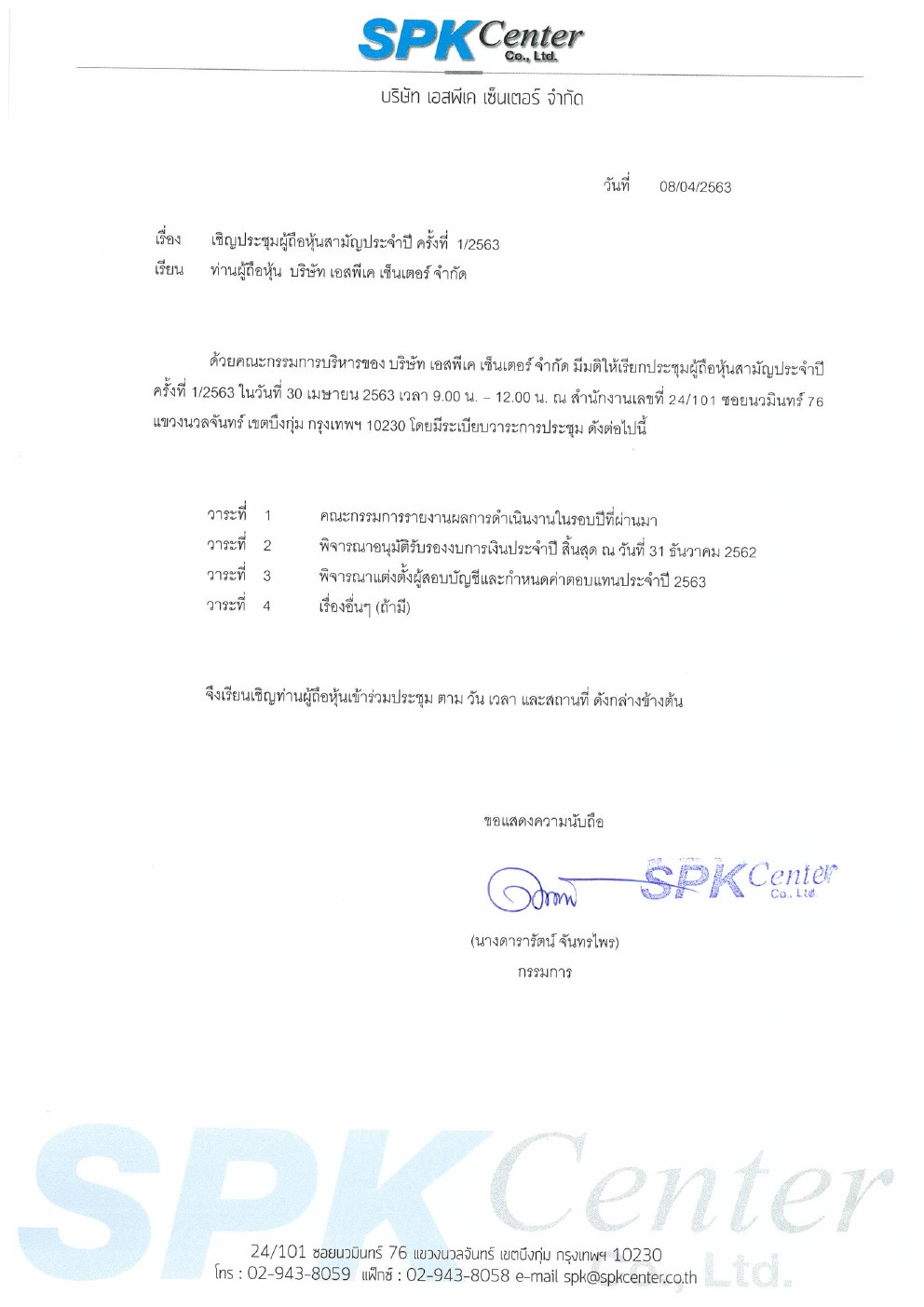 SPK Center
Co., Ltd.

บริษัท เอสพีเค เซ็นเตอร์ จำกัด

วันที่ 08/04/2563

เรื่อง เชิญประชุมผู้ถือหุ้นสามัญประจำปี ครั้งที่ 1/2563
เรียน ท่านผู้ถือหุ้น บริษัท เอสพีเค เซ็นเตอร์ จำกัด

ด้วยคณะกรรมการบริหารของ บริษัท เอสพีเค เซ็นเตอร์ จำกัด มีมติให้เรียกประชุมผู้ถือหุ้นสามัญประจำปี ครั้งที่ 1/2563 ในวันที่ 30 เมษายน 2563 เวลา 9.00 น. – 12.00 น. ณ สำนักงานเลขที่ 24/101 ซอยนวมินทร์ 76 แขวงนวลจันทร์ เขตบึงกุ่ม กรุงเทพฯ 10230 โดยมีระเบียบวาระการประชุม ดังต่อไปนี้

วาระที่ 1 คณะกรรมการรายงานผลการดำเนินงานในรอบปีที่ผ่านมา
วาระที่ 2 พิจารณาอนุมัติรับรองงบการเงินประจำปี สิ้นสุด ณ วันที่ 31 ธันวาคม 2562
วาระที่ 3 พิจารณาแต่งตั้งผู้สอบบัญชีและกำหนดค่าตอบแทนประจำปี 2563
วาระที่ 4 เรื่องอื่นๆ (ถ้ามี)

จึงเรียนเชิญท่านผู้ถือหุ้นเข้าร่วมประชุม ตาม วัน เวลา และสถานที่ ดังกล่าวข้างต้น

ขอแสดงความนับถือ

SPK Center
Co., Ltd.

(นางดารารัตน์ จันทรไพร)
กรรมการ

SPK Center
Co., Ltd.
24/101 ซอยนวมินทร์ 76 แขวงนวลจันทร์ เขตบึงกุ่ม กรุงเทพฯ 10230
โทร : 02-943-8059 แฟ็กซ์ : 02-943-8058 e-mail spk@spkcenter.co.th